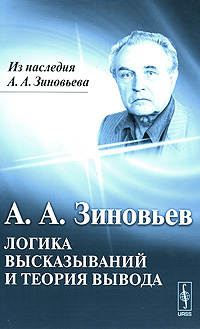 Из наследия
А. А. Зиновьева

А. А. Зиновьев

ЛОГИКА
ВЫСКАЗЫВАНИЙ
И ТЕОРИЯ ВЫВОДА

URSS